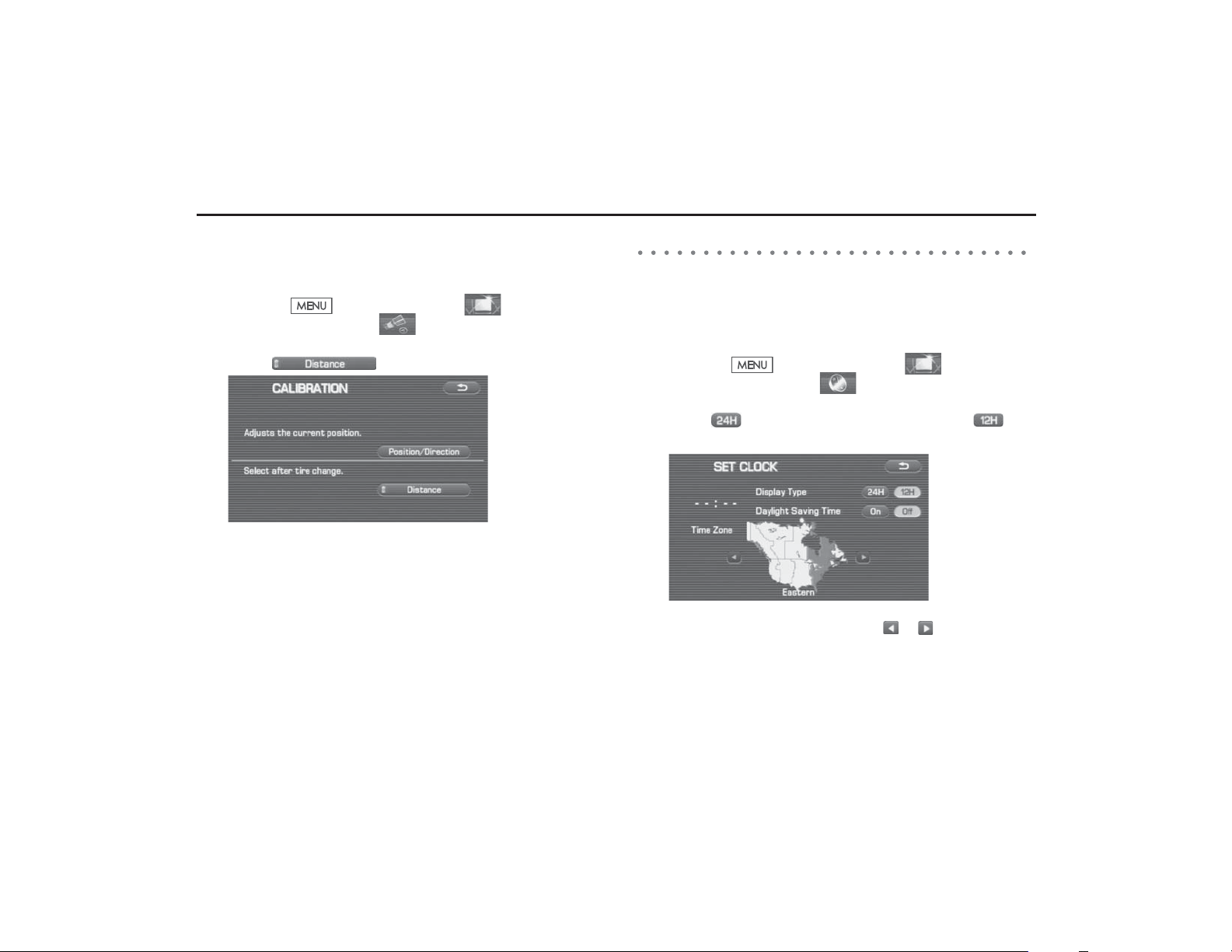 MENU

Distance

CALIBRATION

Adjusts the current position.

Position/Direction

Select after tire change.

Distance

MENU

24H

12H

SET CLOCK

Display Type 24H 12H

Daylight Saving Time On Off

Time Zone

Eastern